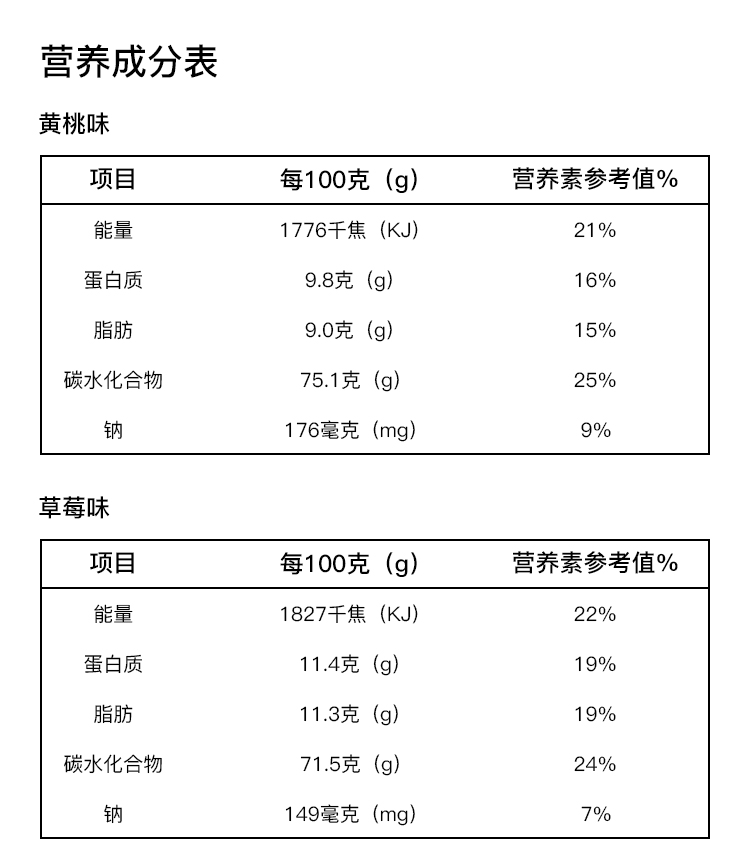 营养成分表

黄桃味

| 项目 | 每100克（g） | 营养素参考值% |
|---|---|---|
| 能量 | 1776千焦（KJ） | 21% |
| 蛋白质 | 9.8克（g） | 16% |
| 脂肪 | 9.0克（g） | 15% |
| 碳水化合物 | 75.1克（g） | 25% |
| 钠 | 176毫克（mg） | 9% |

草莓味

| 项目 | 每100克（g） | 营养素参考值% |
|---|---|---|
| 能量 | 1827千焦（KJ） | 22% |
| 蛋白质 | 11.4克（g） | 19% |
| 脂肪 | 11.3克（g） | 19% |
| 碳水化合物 | 71.5克（g） | 24% |
| 钠 | 149毫克（mg） | 7% |